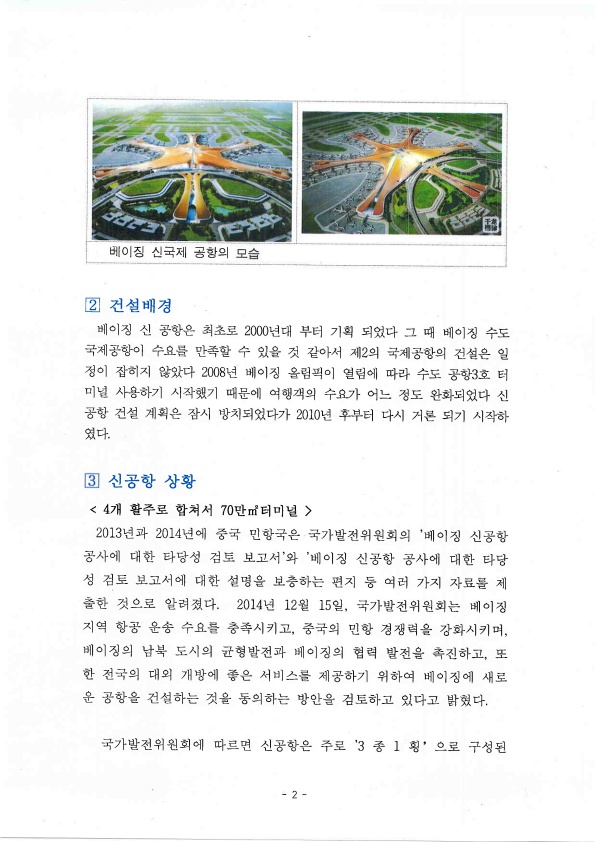 베이징 신국제 공항의 모습

2 건설배경

베이징 신 공항은 최초로 2000년대 부터 기획 되었다 그 때 베이징 수도 국제공항이 수요를 만족할 수 있을 것 같아서 제2의 국제공항의 건설은 일정이 잡히지 않았다 2008년 베이징 올림픽이 열림에 따라 수도 공항3호 터미널 사용하기 시작했기 때문에 여행객의 수요가 어느 정도 완화되었다 신공항 건설 계획은 잠시 방치되었다가 2010년 후부터 다시 거론 되기 시작하였다.

3 신공항 상황

< 4개 활주로 합쳐서 70만㎡터미널 >

2013년과 2014년에 중국 민항국은 국가발전위원회의 '베이징 신공항 공사에 대한 타당성 검토 보고서'와 '베이징 신공항 공사에 대한 타당성 검토 보고서에 대한 설명을 보충하는 편지 등 여러 가지 자료를 제출한 것으로 알려졌다. 2014년 12월 15일, 국가발전위원회는 베이징 지역 항공 운송 수요를 충족시키고, 중국의 민항 경쟁력을 강화시키며, 베이징의 남북 도시의 균형발전과 베이징의 협력 발전을 촉진하고, 또한 전국의 대외 개방에 좋은 서비스를 제공하기 위하여 베이징에 새로운 공항을 건설하는 것을 동의하는 방안을 검토하고 있다고 밝혔다.

국가발전위원회에 따르면 신공항은 주로 '3 종 1 횡' 으로 구성된

- 2 -